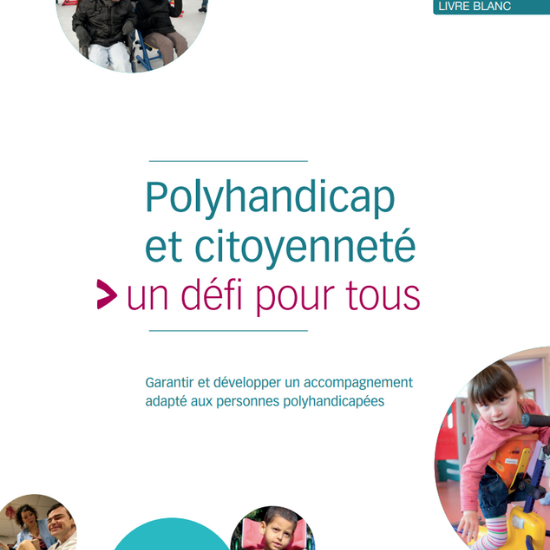 LIVRE BLANC

Polyhandicap et citoyenneté

> un défi pour tous

Garantir et développer un accompagnement adapté aux personnes polyhandicapées